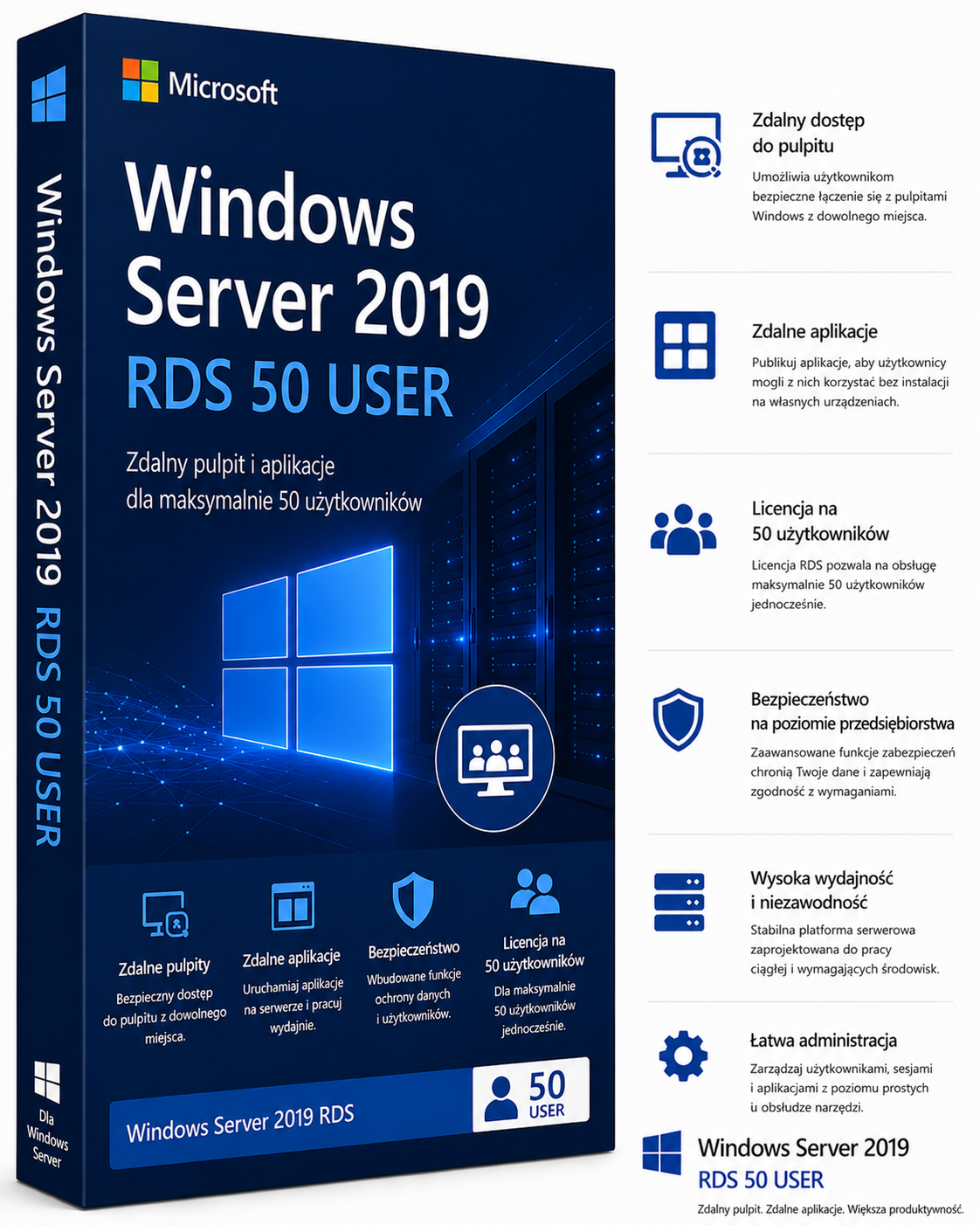 Windows Server 2019 RDS 50 USER

Dla Windows Server

Microsoft

Windows Server 2019

RDS 50 USER

Zdalny pulpit i aplikacje dla maksymalnie 50 użytkowników

Zdalne pulpity

Bezpieczny dostęp do pulpitu z dowolnego miejsca.

Zdalne aplikacje

Uruchamiaj aplikacje na serwerze i pracuj wydajnie.

Bezpieczeństwo

Wbudowane funkcje ochrony danych i użytkowników.

Licencja na 50 użytkowników

Dla maksymalnie 50 użytkowników jednocześnie.

Windows Server 2019 RDS

50 USER

Zdalny dostęp do pulpitu

Umożliwia użytkownikom bezpieczne łączenie się z pulpitami Windows z dowolnego miejsca.

Zdalne aplikacje

Publikuj aplikacje, aby użytkownicy mogli z nich korzystać bez instalacji na własnych urządzeniach.

Licencja na 50 użytkowników

Licencja RDS pozwala na obsługę maksymalnie 50 użytkowników jednocześnie.

Bezpieczeństwo na poziomie przedsiębiorstwa

Zaawansowane funkcje zabezpieczeń chronią Twoje dane i zapewniają zgodność z wymaganiami.

Wysoka wydajność i niezawodność

Stabilna platforma serwerowa zaprojektowana do pracy ciągłej i wymagających środowisk.

Łatwa administracja

Zarządzaj użytkownikami, sesjami i aplikacjami z poziomu prostych u obsłudze narzędzi.

Windows Server 2019

RDS 50 USER

Zdalny pulpit. Zdalne aplikacje. Większa produktywność.